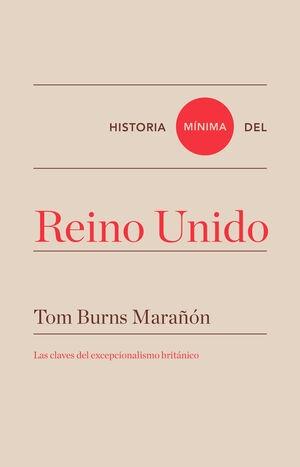 HISTORIA MÍNIMA DEL

Reino Unido

Tom Burns Marañón

Las claves del excepcionalismo británico